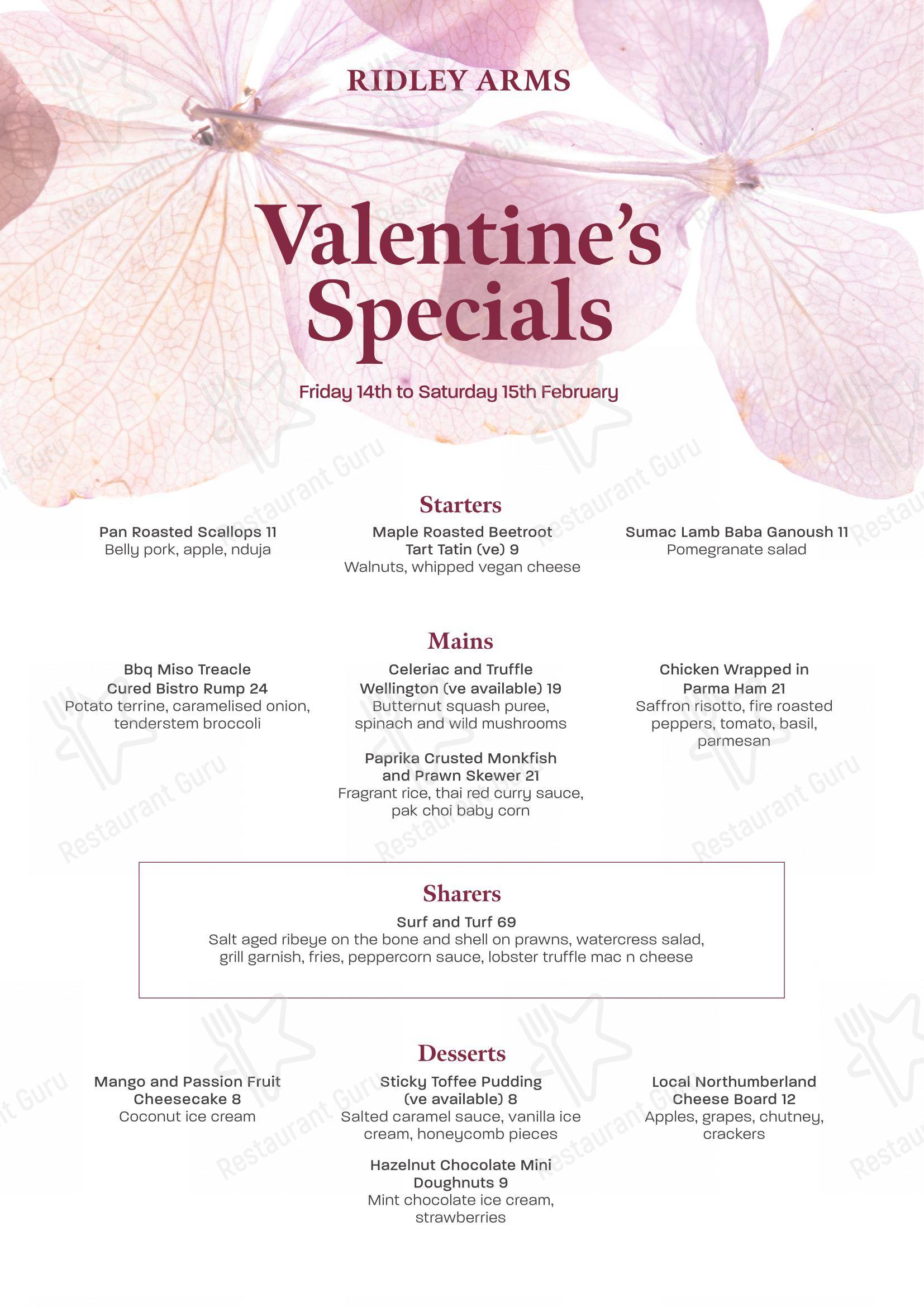 RIDLEY ARMS

Valentine's Specials

Friday 14th to Saturday 15th February

Starters

Pan Roasted Scallops 11
Belly pork, apple, nduja

Maple Roasted Beetroot Tart Tatin (ve) 9
Walnuts, whipped vegan cheese

Sumac Lamb Baba Ganoush 11
Pomegranate salad

Mains

Bbq Miso Treacle Cured Bistro Rump 24
Potato terrine, caramelised onion, tenderstem broccoli

Celeriac and Truffle Wellington (ve available) 19
Butternut squash puree, spinach and wild mushrooms

Paprika Crusted Monkfish and Prawn Skewer 21
Fragrant rice, thai red curry sauce, pak choi baby corn

Chicken Wrapped in Parma Ham 21
Saffron risotto, fire roasted peppers, tomato, basil, parmesan

Sharers

Surf and Turf 69
Salt aged ribeye on the bone and shell on prawns, watercress salad, grill garnish, fries, peppercorn sauce, lobster truffle mac n cheese

Desserts

Mango and Passion Fruit Cheesecake 8
Coconut ice cream

Sticky Toffee Pudding (ve available) 8
Salted caramel sauce, vanilla ice cream, honeycomb pieces

Hazelnut Chocolate Mini Doughnuts 9
Mint chocolate ice cream, strawberries

Local Northumberland Cheese Board 12
Apples, grapes, chutney, crackers

Restaurant Guru